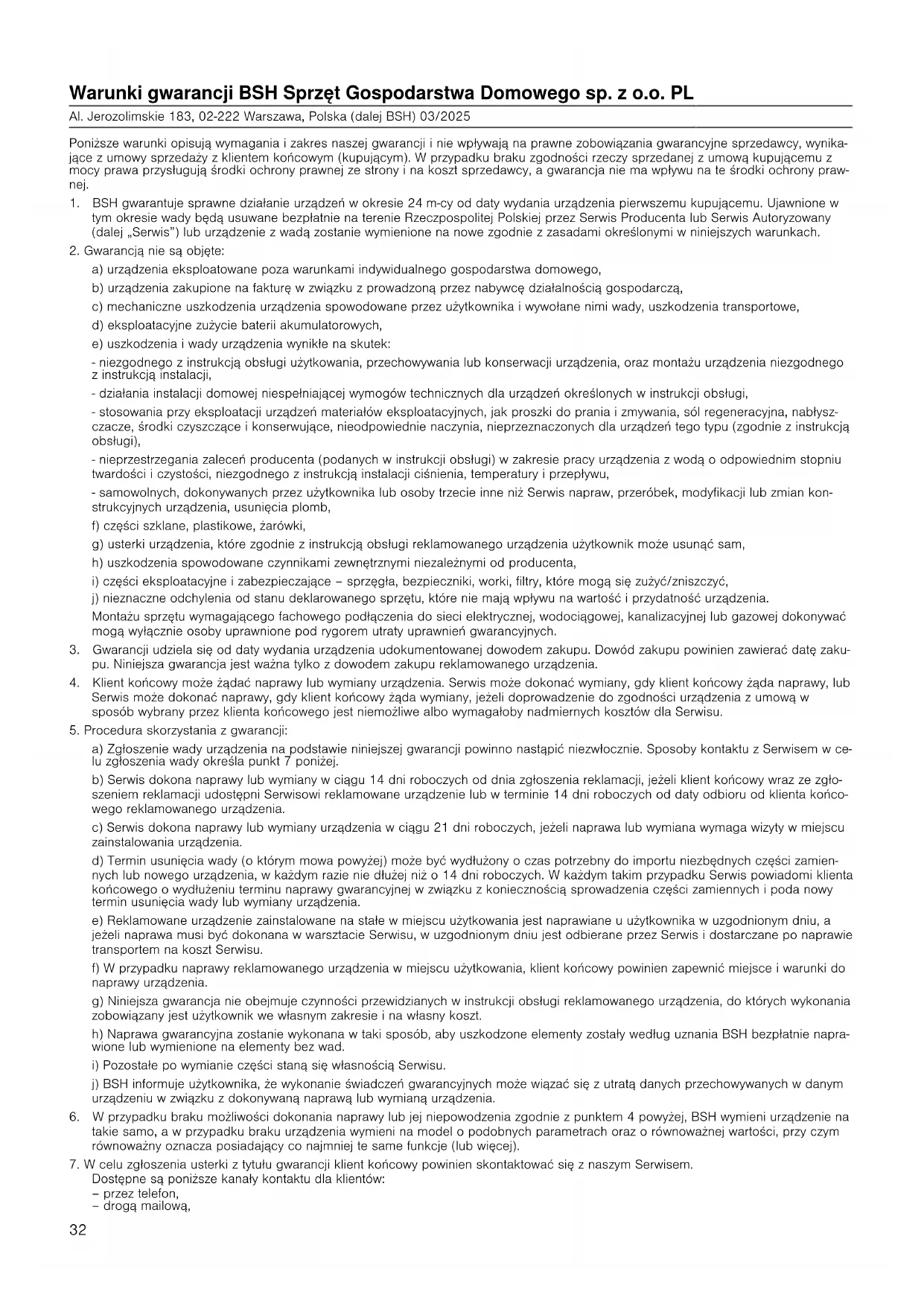 Warunki gwarancji BSH Sprzęt Gospodarstwa Domowego sp. z o.o. PL

Al. Jerozolimskie 183, 02-222 Warszawa, Polska (dalej BSH) 03/2025

Poniższe warunki opisują wymagania i zakres naszej gwarancji i nie wpływają na prawne zobowiązania gwarancyjne sprzedawcy, wynikające z umowy sprzedaży z klientem końcowym (kupującym). W przypadku braku zgodności rzeczy sprzedanej z umową kupującemu z mocy prawa przysługują środki ochrony prawnej ze strony i na koszt sprzedawcy, a gwarancja nie ma wpływu na te środki ochrony prawnej.

1. BSH gwarantuje sprawne działanie urządzeń w okresie 24 m-cy od daty wydania urządzenia pierwszemu kupującemu. Ujawnione w tym okresie wady będą usuwane bezpłatnie na terenie Rzeczpospolitej Polskiej przez Serwis Producenta lub Serwis Autoryzowany (dalej „Serwis") lub urządzenie z wadą zostanie wymienione na nowe zgodnie z zasadami określonymi w niniejszych warunkach.

2. Gwarancją nie są objęte:

a) urządzenia eksploatowane poza warunkami indywidualnego gospodarstwa domowego,

b) urządzenia zakupione na fakturę w związku z prowadzoną przez nabywcę działalnością gospodarczą,

c) mechaniczne uszkodzenia urządzenia spowodowane przez użytkownika i wywołane nimi wady, uszkodzenia transportowe,

d) eksploatacyjne zużycie baterii akumulatorowych,

e) uszkodzenia i wady urządzenia wynikłe na skutek:

- niezgodnego z instrukcją obsługi użytkowania, przechowywania lub konserwacji urządzenia, oraz montażu urządzenia niezgodnego z instrukcją instalacji,

- działania instalacji domowej niespełniającej wymogów technicznych dla urządzeń określonych w instrukcji obsługi,

- stosowania przy eksploatacji urządzeń materiałów eksploatacyjnych, jak proszki do prania i zmywania, sól regeneracyjna, nabłyszczacze, środki czyszczące i konserwujące, nieodpowiednie naczynia, nieprzeznaczonych dla urządzeń tego typu (zgodnie z instrukcją obsługi),

- nieprzestrzegania zaleceń producenta (podanych w instrukcji obsługi) w zakresie pracy urządzenia z wodą o odpowiednim stopniu twardości i czystości, niezgodnego z instrukcją instalacji ciśnienia, temperatury i przepływu,

- samowolnych, dokonywanych przez użytkownika lub osoby trzecie inne niż Serwis napraw, przeróbek, modyfikacji lub zmian konstrukcyjnych urządzenia, usunięcia plomb,

f) części szklane, plastikowe, żarówki,

g) usterki urządzenia, które zgodnie z instrukcją obsługi reklamowanego urządzenia użytkownik może usunąć sam,

h) uszkodzenia spowodowane czynnikami zewnętrznymi niezależnymi od producenta,

i) części eksploatacyjne i zabezpieczające – sprzęgła, bezpieczniki, worki, filtry, które mogą się zużyć/zniszczyć,

j) nieznaczne odchylenia od stanu deklarowanego sprzętu, które nie mają wpływu na wartość i przydatność urządzenia.

Montażu sprzętu wymagającego fachowego podłączenia do sieci elektrycznej, wodociągowej, kanalizacyjnej lub gazowej dokonywać mogą wyłącznie osoby uprawnione pod rygorem utraty uprawnień gwarancyjnych.

3. Gwarancji udziela się od daty wydania urządzenia udokumentowanej dowodem zakupu. Dowód zakupu powinien zawierać datę zakupu. Niniejsza gwarancja jest ważna tylko z dowodem zakupu reklamowanego urządzenia.

4. Klient końcowy może żądać naprawy lub wymiany urządzenia. Serwis może dokonać wymiany, gdy klient końcowy żąda naprawy, lub Serwis może dokonać naprawy, gdy klient końcowy żąda wymiany, jeżeli doprowadzenie do zgodności urządzenia z umową w sposób wybrany przez klienta końcowego jest niemożliwe albo wymagałoby nadmiernych kosztów dla Serwisu.

5. Procedura skorzystania z gwarancji:

a) Zgłoszenie wady urządzenia na podstawie niniejszej gwarancji powinno nastąpić niezwłocznie. Sposoby kontaktu z Serwisem w celu zgłoszenia wady określa punkt 7 poniżej.

b) Serwis dokona naprawy lub wymiany w ciągu 14 dni roboczych od dnia zgłoszenia reklamacji, jeżeli klient końcowy wraz ze zgłoszeniem reklamacji udostępni Serwisowi reklamowane urządzenie lub w terminie 14 dni roboczych od daty odbioru od klienta końcowego reklamowanego urządzenia.

c) Serwis dokona naprawy lub wymiany urządzenia w ciągu 21 dni roboczych, jeżeli naprawa lub wymiana wymaga wizyty w miejscu zainstalowania urządzenia.

d) Termin usunięcia wady (o którym mowa powyżej) może być wydłużony o czas potrzebny do importu niezbędnych części zamiennych lub nowego urządzenia, w każdym razie nie dłużej niż o 14 dni roboczych. W każdym takim przypadku Serwis powiadomi klienta końcowego o wydłużeniu terminu naprawy gwarancyjnej w związku z koniecznością sprowadzenia części zamiennych i poda nowy termin usunięcia wady lub wymiany urządzenia.

e) Reklamowane urządzenie zainstalowane na stałe w miejscu użytkowania jest naprawiane u użytkownika w uzgodnionym dniu, a jeżeli naprawa musi być dokonana w warsztacie Serwisu, w uzgodnionym dniu jest odbierane przez Serwis i dostarczane po naprawie transportem na koszt Serwisu.

f) W przypadku naprawy reklamowanego urządzenia w miejscu użytkowania, klient końcowy powinien zapewnić miejsce i warunki do naprawy urządzenia.

g) Niniejsza gwarancja nie obejmuje czynności przewidzianych w instrukcji obsługi reklamowanego urządzenia, do których wykonania zobowiązany jest użytkownik we własnym zakresie i na własny koszt.

h) Naprawa gwarancyjna zostanie wykonana w taki sposób, aby uszkodzone elementy zostały według uznania BSH bezpłatnie naprawione lub wymienione na elementy bez wad.

i) Pozostałe po wymianie części staną się własnością Serwisu.

j) BSH informuje użytkownika, że wykonanie świadczeń gwarancyjnych może wiązać się z utratą danych przechowywanych w danym urządzeniu w związku z dokonywaną naprawą lub wymianą urządzenia.

6. W przypadku braku możliwości dokonania naprawy lub jej niepowodzenia zgodnie z punktem 4 powyżej, BSH wymieni urządzenie na takie samo, a w przypadku braku urządzenia wymieni na model o podobnych parametrach oraz o równoważnej wartości, przy czym równoważny oznacza posiadający co najmniej te same funkcje (lub więcej).

7. W celu zgłoszenia usterki z tytułu gwarancji klient końcowy powinien skontaktować się z naszym Serwisem.
Dostępne są poniższe kanały kontaktu dla klientów:
– przez telefon,
– drogą mailową,

32